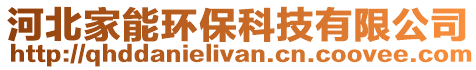 河北家能环保科技有限公司
http://qhddanielivan.cn.coovee.com